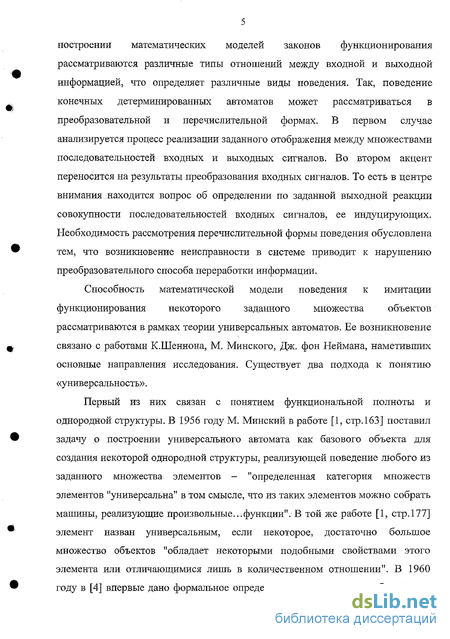 5

построении математических моделей законов функционирования рассматриваются различные типы отношений между входной и выходной информацией, что определяет различные виды поведения. Так, поведение конечных детерминированных автоматов может рассматриваться в преобразовательной и перечислительной формах. В первом случае анализируется процесс реализации заданного отображения между множествами последовательностей входных и выходных сигналов. Во втором акцент переносится на результаты преобразования входных сигналов. То есть в центре внимания находится вопрос об определении по заданной выходной реакции совокупности последовательностей входных сигналов, ее индуцирующих. Необходимость рассмотрения перечислительной формы поведения обусловлена тем, что возникновение неисправности в системе приводит к нарушению преобразовательного способа переработки информации.

Способность математической модели поведения к имитации функционирования некоторого заданного множества объектов рассматриваются в рамках теории универсальных автоматов. Ее возникновение связано с работами К.Шеннона, М. Минского, Дж. фон Неймана, наметивших основные направления исследования. Существует два подхода к понятию «универсальность».

Первый из них связан с понятием функциональной полноты и однородной структуры. В 1956 году М. Минский в работе [1, стр.163] поставил задачу о построении универсального автомата как базового объекта для создания некоторой однородной структуры, реализующей поведение любого из заданного множества элементов – "определенная категория множеств элементов "универсальна" в том смысле, что из таких элементов можно собрать машины, реализующие произвольные…функции". В той же работе [1, стр.177] элемент назван универсальным, если некоторое, достаточно большое множество объектов "обладает некоторыми подобными свойствами этого элемента или отличающимися лишь в количественном отношении". В 1960 году в [4] впервые дано формальное опреде

dsLib.net
библиотека диссертаций